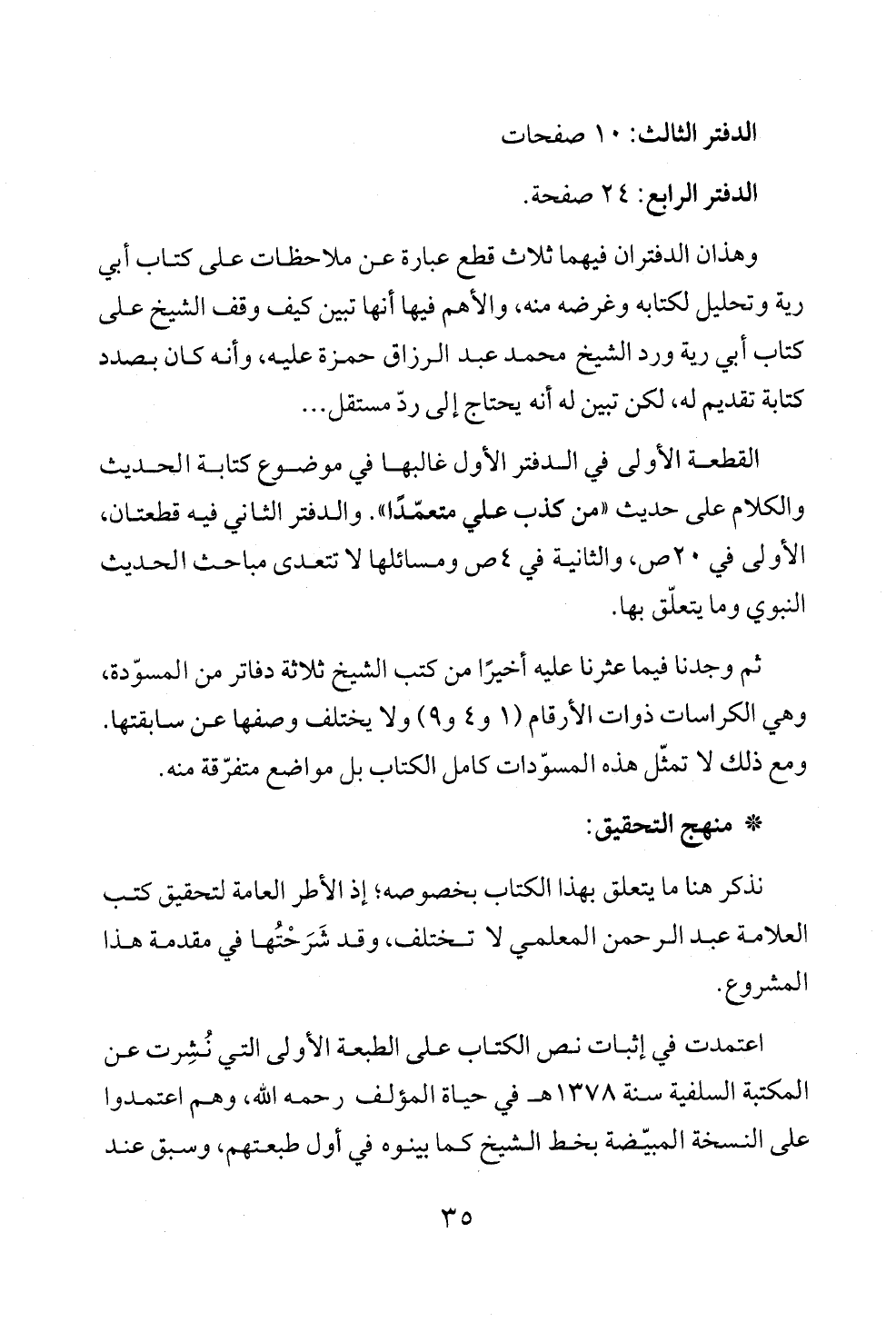 الدفتر الثالث: ١٠ صفحات

الدفتر الرابع: ٢٤ صفحة.

وهذان الدفتران فيهما ثلاث قطع عبارة عن ملاحظات على كتاب أبي رية وتحليل لكتابه وغرضه منه، والأهم فيها أنها تبين كيف وقف الشيخ على كتاب أبي رية ورد الشيخ محمد عبد الرزاق حمزة عليه، وأنه كان بصدد كتابة تقديم له، لكن تبين له أنه يحتاج إلى ردّ مستقل...

القطعة الأولى في الدفتر الأول غالبها في موضوع كتابة الحديث والكلام على حديث «من كذب علي متعمّدًا». والدفتر الثاني فيه قطعتان، الأولى في ٢٠ص، والثانية في ٤ص ومسائلها لا تتعدى مباحث الحديث النبوي وما يتعلّق بها.

ثم وجدنا فيما عثرنا عليه أخيرًا من كتب الشيخ ثلاثة دفاتر من المسوّدة، وهي الكراسات ذوات الأرقام (١ و٤ و٩) ولا يختلف وصفها عن سابقتها. ومع ذلك لا تمثّل هذه المسوّدات كامل الكتاب بل مواضع متفرّقة منه.

* منهج التحقيق:

نذكر هنا ما يتعلق بهذا الكتاب بخصوصه؛ إذ الأطر العامة لتحقيق كتب العلامة عبد الرحمن المعلمي لا تختلف، وقد شَرَحْتُها في مقدمة هذا المشروع.

اعتمدت في إثبات نص الكتاب على الطبعة الأولى التي نُشِرت عن المكتبة السلفية سنة ١٣٧٨هـ في حياة المؤلف رحمه الله، وهم اعتمدوا على النسخة المبيّضة بخط الشيخ كما بينوه في أول طبعتهم، وسبق عند

٣٥